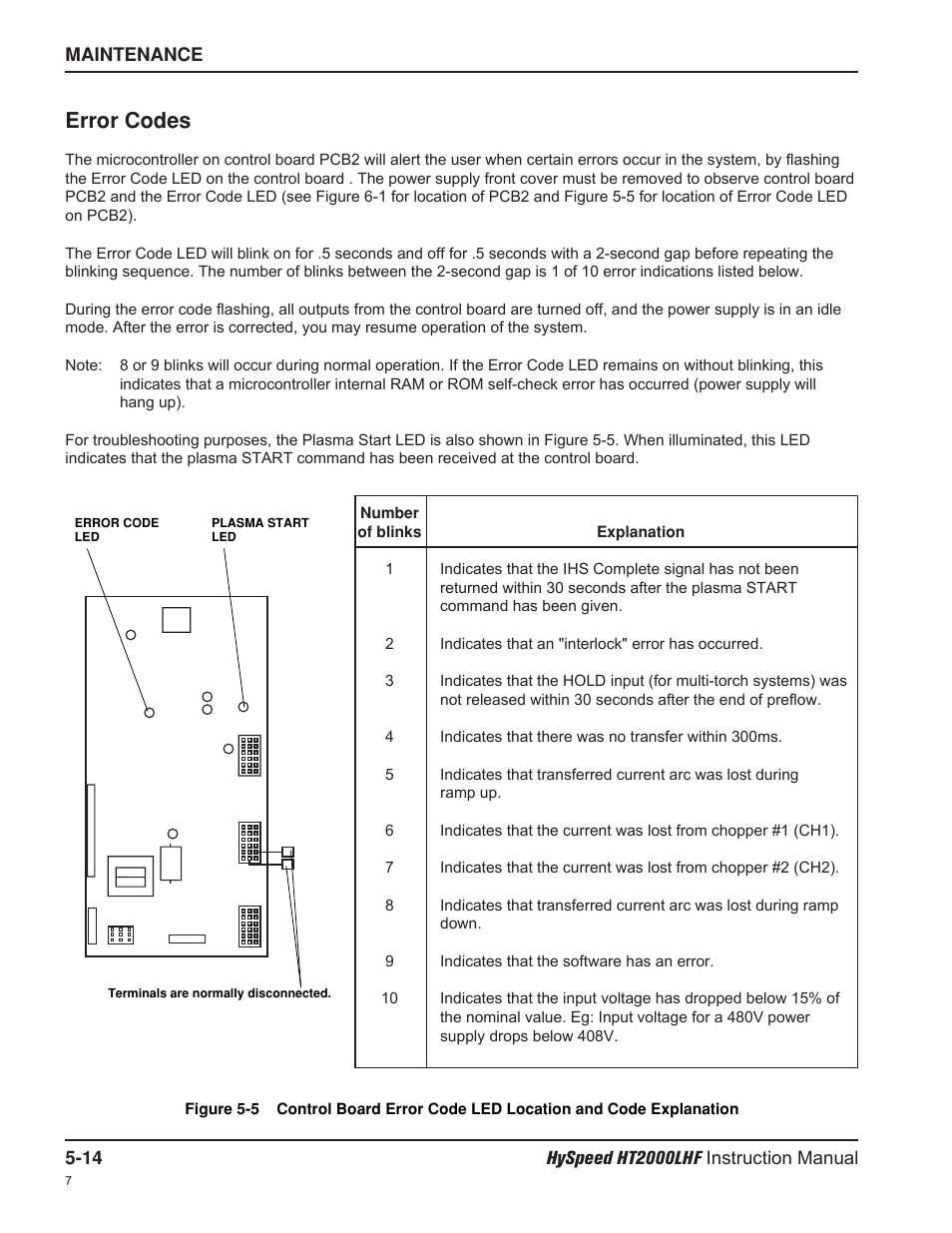 MAINTENANCE

Error Codes

The microcontroller on control board PCB2 will alert the user when certain errors occur in the system, by flashing the Error Code LED on the control board . The power supply front cover must be removed to observe control board PCB2 and the Error Code LED (see Figure 6-1 for location of PCB2 and Figure 5-5 for location of Error Code LED on PCB2).

The Error Code LED will blink on for .5 seconds and off for .5 seconds with a 2-second gap before repeating the blinking sequence. The number of blinks between the 2-second gap is 1 of 10 error indications listed below.

During the error code flashing, all outputs from the control board are turned off, and the power supply is in an idle mode. After the error is corrected, you may resume operation of the system.

Note: 8 or 9 blinks will occur during normal operation. If the Error Code LED remains on without blinking, this indicates that a microcontroller internal RAM or ROM self-check error has occurred (power supply will hang up).

For troubleshooting purposes, the Plasma Start LED is also shown in Figure 5-5. When illuminated, this LED indicates that the plasma START command has been received at the control board.

ERROR CODE LED

PLASMA START LED

Terminals are normally disconnected.

| Number of blinks | Explanation |
|---|---|
| 1 | Indicates that the IHS Complete signal has not been returned within 30 seconds after the plasma START command has been given. |
| 2 | Indicates that an "interlock" error has occurred. |
| 3 | Indicates that the HOLD input (for multi-torch systems) was not released within 30 seconds after the end of preflow. |
| 4 | Indicates that there was no transfer within 300ms. |
| 5 | Indicates that transferred current arc was lost during ramp up. |
| 6 | Indicates that the current was lost from chopper #1 (CH1). |
| 7 | Indicates that the current was lost from chopper #2 (CH2). |
| 8 | Indicates that transferred current arc was lost during ramp down. |
| 9 | Indicates that the software has an error. |
| 10 | Indicates that the input voltage has dropped below 15% of the nominal value. Eg: Input voltage for a 480V power supply drops below 408V. |

Figure 5-5 Control Board Error Code LED Location and Code Explanation

5-14

HySpeed HT2000LHF Instruction Manual

7